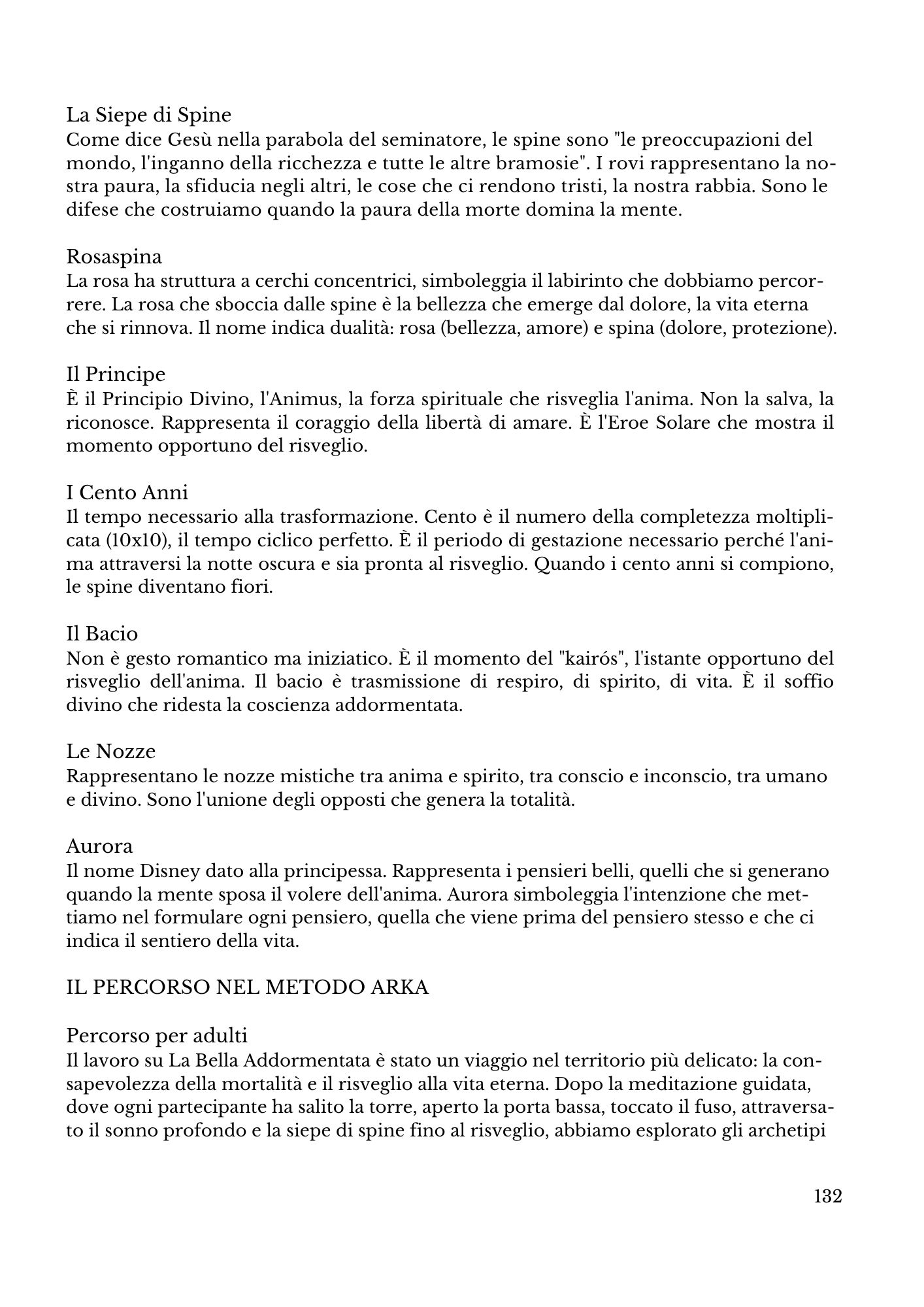 La Siepe di Spine
Come dice Gesù nella parabola del seminatore, le spine sono "le preoccupazioni del mondo, l'inganno della ricchezza e tutte le altre bramosie". I rovi rappresentano la nostra paura, la sfiducia negli altri, le cose che ci rendono tristi, la nostra rabbia. Sono le difese che costruiamo quando la paura della morte domina la mente.

Rosaspina
La rosa ha struttura a cerchi concentrici, simboleggia il labirinto che dobbiamo percorrere. La rosa che sboccia dalle spine è la bellezza che emerge dal dolore, la vita eterna che si rinnova. Il nome indica dualità: rosa (bellezza, amore) e spina (dolore, protezione).

Il Principe
È il Principio Divino, l'Animus, la forza spirituale che risveglia l'anima. Non la salva, la riconosce. Rappresenta il coraggio della libertà di amare. È l'Eroe Solare che mostra il momento opportuno del risveglio.

I Cento Anni
Il tempo necessario alla trasformazione. Cento è il numero della completezza moltiplicata (10x10), il tempo ciclico perfetto. È il periodo di gestazione necessario perché l'anima attraversi la notte oscura e sia pronta al risveglio. Quando i cento anni si compiono, le spine diventano fiori.

Il Bacio
Non è gesto romantico ma iniziatico. È il momento del "kairós", l'istante opportuno del risveglio dell'anima. Il bacio è trasmissione di respiro, di spirito, di vita. È il soffio divino che ridesta la coscienza addormentata.

Le Nozze
Rappresentano le nozze mistiche tra anima e spirito, tra conscio e inconscio, tra umano e divino. Sono l'unione degli opposti che genera la totalità.

Aurora
Il nome Disney dato alla principessa. Rappresenta i pensieri belli, quelli che si generano quando la mente sposa il volere dell'anima. Aurora simboleggia l'intenzione che mettiamo nel formulare ogni pensiero, quella che viene prima del pensiero stesso e che ci indica il sentiero della vita.

IL PERCORSO NEL METODO ARKA

Percorso per adulti
Il lavoro su La Bella Addormentata è stato un viaggio nel territorio più delicato: la consapevolezza della mortalità e il risveglio alla vita eterna. Dopo la meditazione guidata, dove ogni partecipante ha salito la torre, aperto la porta bassa, toccato il fuso, attraversato il sonno profondo e la siepe di spine fino al risveglio, abbiamo esplorato gli archetipi

132